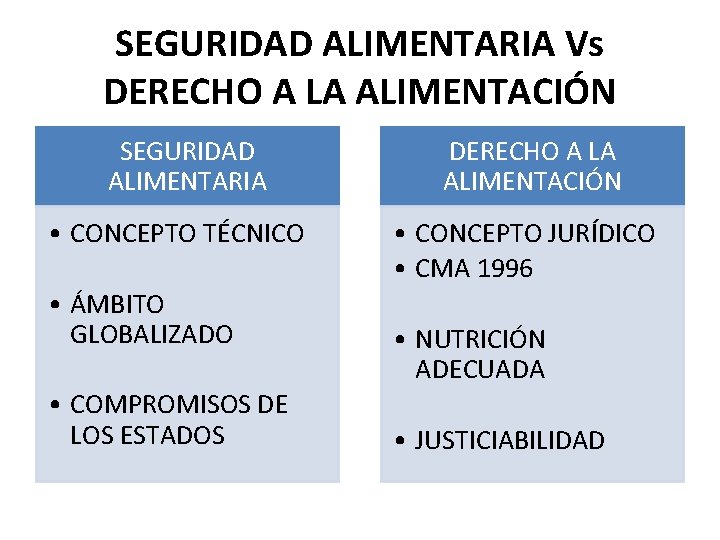 SEGURIDAD ALIMENTARIA Vs DERECHO A LA ALIMENTACIÓN

SEGURIDAD ALIMENTARIA

• CONCEPTO TÉCNICO
• ÁMBITO GLOBALIZADO
• COMPROMISOS DE LOS ESTADOS

DERECHO A LA ALIMENTACIÓN

• CONCEPTO JURÍDICO
• CMA 1996
• NUTRICIÓN ADECUADA
• JUSTICIABILIDAD